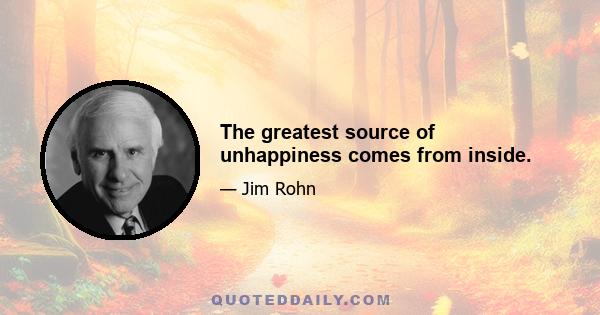 The greatest source of unhappiness comes from inside.

— Jim Rohn

QUOTEDDAILY.COM